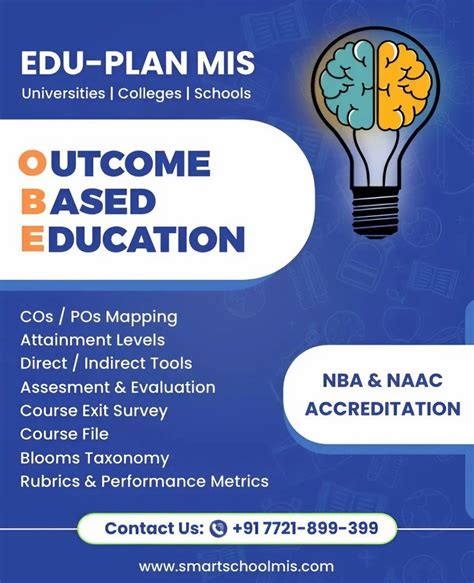 EDU-PLAN MIS
Universities | Colleges | Schools

OUTCOME
BASED
EDUCATION

COs / POs Mapping
Attainment Levels
Direct / Indirect Tools
Assesment & Evaluation
Course Exit Survey
Course File
Blooms Taxonomy
Rubrics & Performance Metrics

NBA & NAAC
ACCREDITATION

Contact Us: +91 7721-899-399

www.smartschoolmis.com